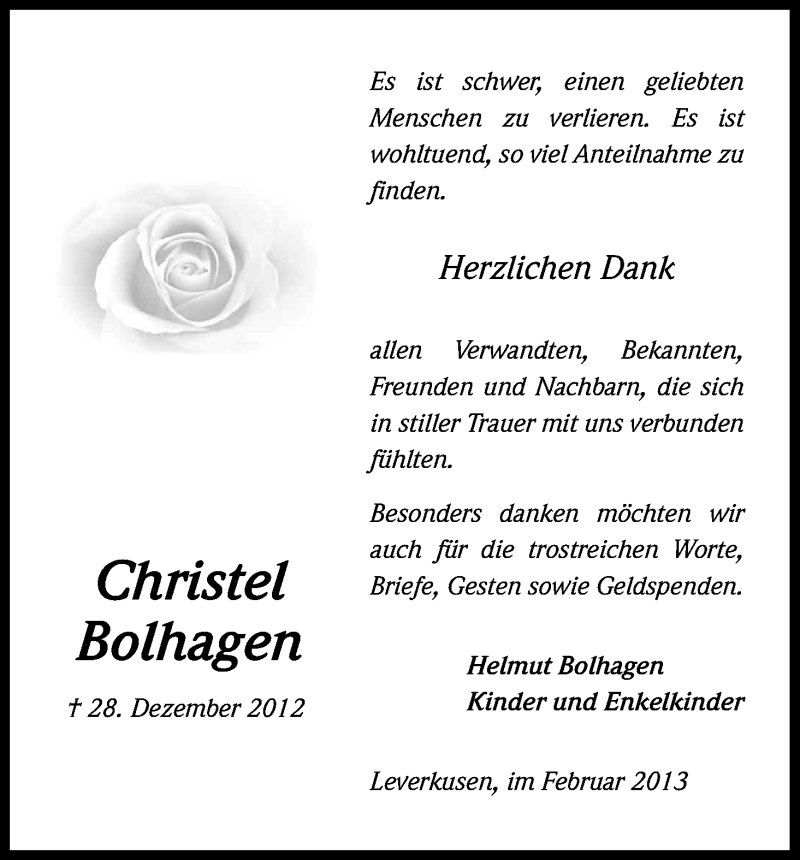 Christel Bolhagen

† 28. Dezember 2012

Es ist schwer, einen geliebten Menschen zu verlieren. Es ist wohltuend, so viel Anteilnahme zu finden.

Herzlichen Dank

allen Verwandten, Bekannten, Freunden und Nachbarn, die sich in stiller Trauer mit uns verbunden fühlten.

Besonders danken möchten wir auch für die trostreichen Worte, Briefe, Gesten sowie Geldspenden.

Helmut Bolhagen
Kinder und Enkelkinder

Leverkusen, im Februar 2013